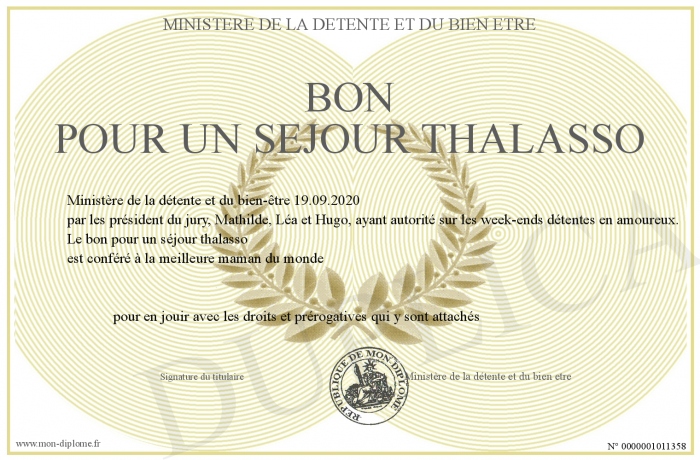 MINISTERE DE LA DETENTE ET DU BIEN ETRE

BON
POUR UN SEJOUR THALASSO

Ministère de la détente et du bien-être 19.09.2020
par les président du jury, Mathilde, Léa et Hugo, ayant autorité sur les week-ends détentes en amoureux.
Le bon pour un séjour thalasso
est conféré à la meilleure maman du monde

pour en jouir avec les droits et prérogatives qui y sont attachés

Signature du titulaire

REPUBLIQUE DE MON DIPLOME

Ministère de la détente et du bien etre

DUPLICATA

www.mon-diplome.fr

N° 0000001011358